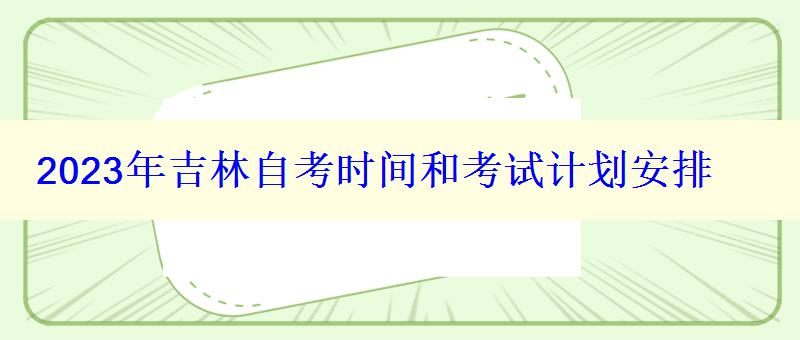 2023年吉林自考时间和考试计划安排